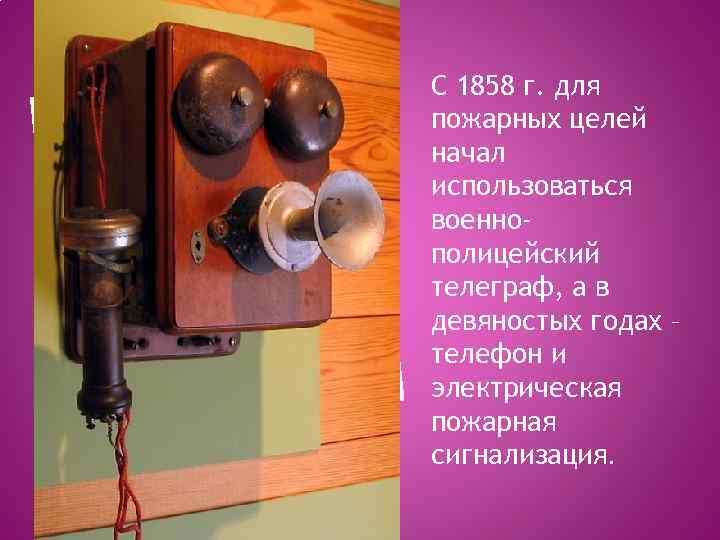 С 1858 г. для пожарных целей начал использоваться военно-полицейский телеграф, а в девяностых годах – телефон и электрическая пожарная сигнализация.